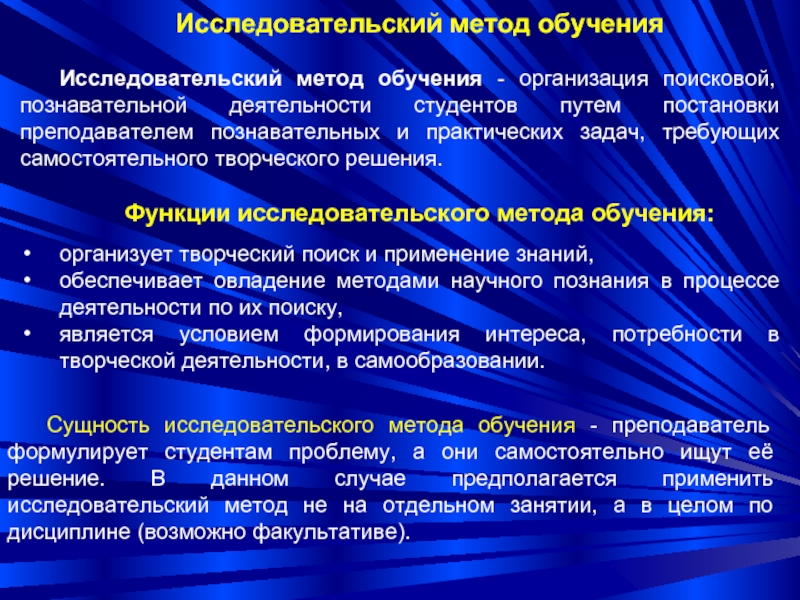 Исследовательский метод обучения

Исследовательский метод обучения - организация поисковой, познавательной деятельности студентов путем постановки преподавателем познавательных и практических задач, требующих самостоятельного творческого решения.

Функции исследовательского метода обучения:

• организует творческий поиск и применение знаний,
• обеспечивает овладение методами научного познания в процессе деятельности по их поиску,
• является условием формирования интереса, потребности в творческой деятельности, в самообразовании.

Сущность исследовательского метода обучения - преподаватель формулирует студентам проблему, а они самостоятельно ищут её решение. В данном случае предполагается применить исследовательский метод не на отдельном занятии, а в целом по дисциплине (возможно факультативе).